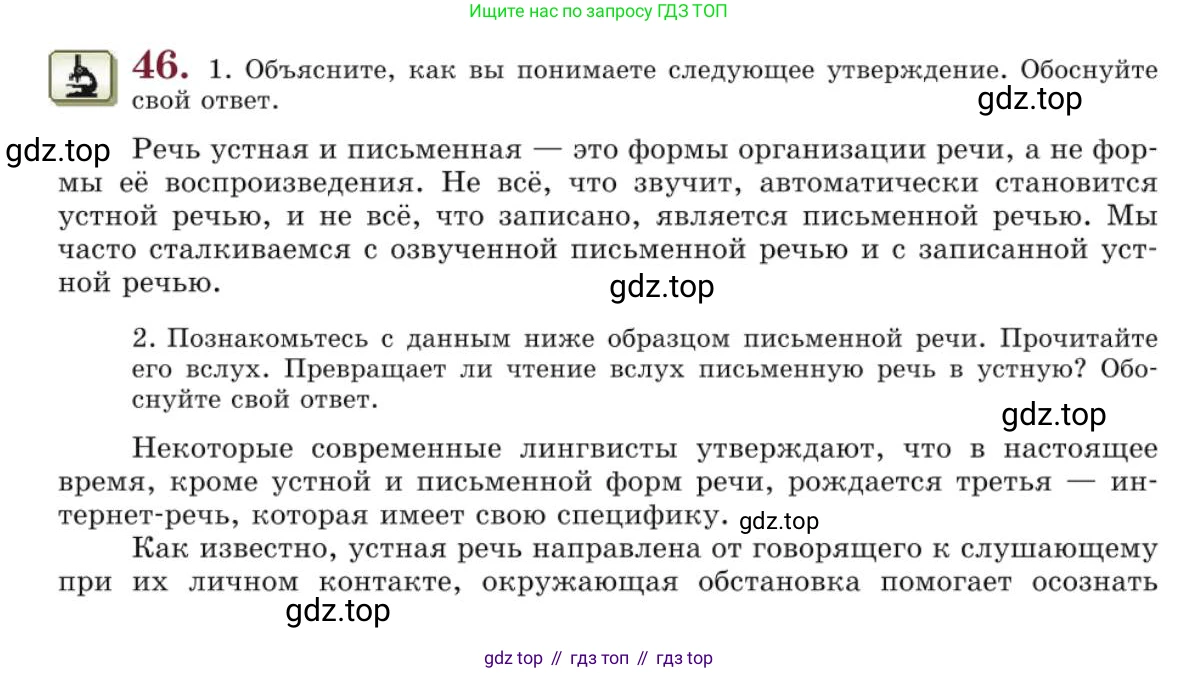 Ищите нас по запросу ГДЗ ТОП

46. 1. Объясните, как вы понимаете следующее утверждение. Обоснуйте свой ответ.

Речь устная и письменная — это формы организации речи, а не формы её воспроизведения. Не всё, что звучит, автоматически становится устной речью, и не всё, что записано, является письменной речью. Мы часто сталкиваемся с озвученной письменной речью и с записанной устной речью.

2. Познакомьтесь с данным ниже образцом письменной речи. Прочитайте его вслух. Превращает ли чтение вслух письменную речь в устную? Обоснуйте свой ответ.

Некоторые современные лингвисты утверждают, что в настоящее время, кроме устной и письменной форм речи, рождается третья — интернет-речь, которая имеет свою специфику.

Как известно, устная речь направлена от говорящего к слушающему при их личном контакте, окружающая обстановка помогает осознать

gdz top // гдз топ // гдз top

gdz.top